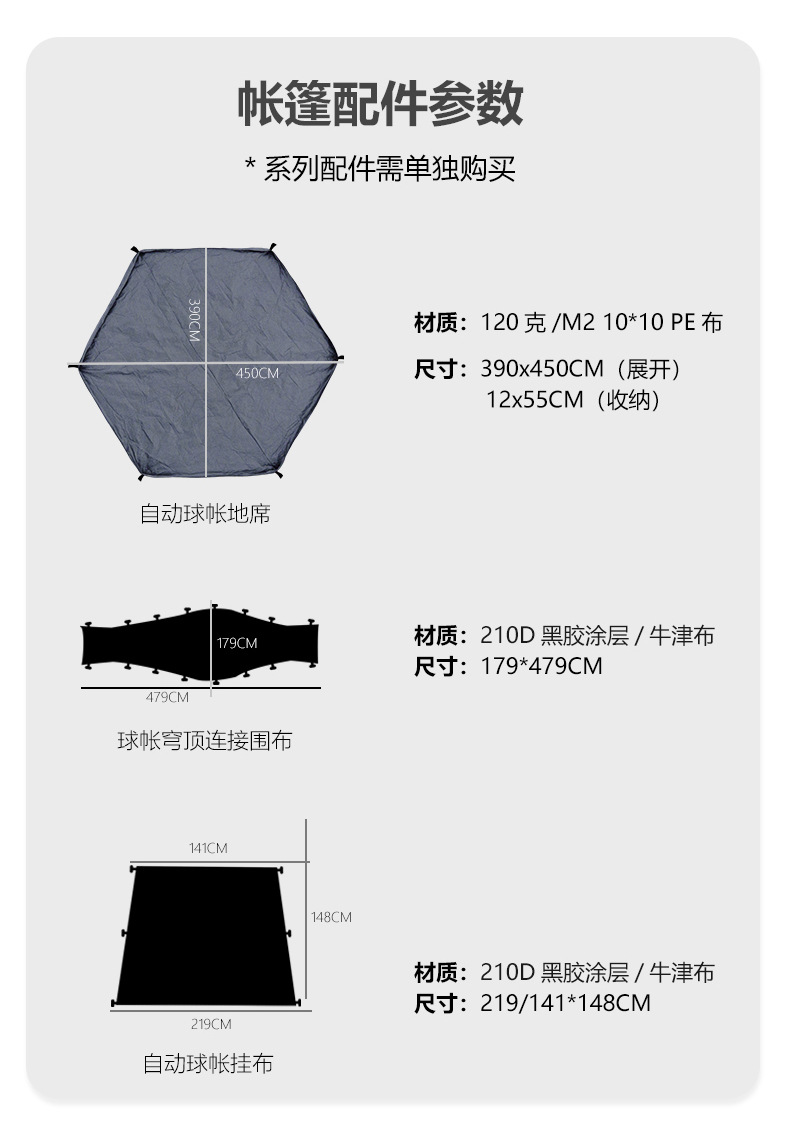 帐篷配件参数

* 系列配件需单独购买

390CM

450CM

自动球帐地席

材质：120克/M2 10*10 PE布

尺寸：390x450CM（展开）
12x55CM（收纳）

179CM

479CM

球帐穹顶连接围布

材质：210D黑胶涂层/牛津布
尺寸：179*479CM

141CM

148CM

219CM

自动球帐挂布

材质：210D黑胶涂层/牛津布
尺寸：219/141*148CM